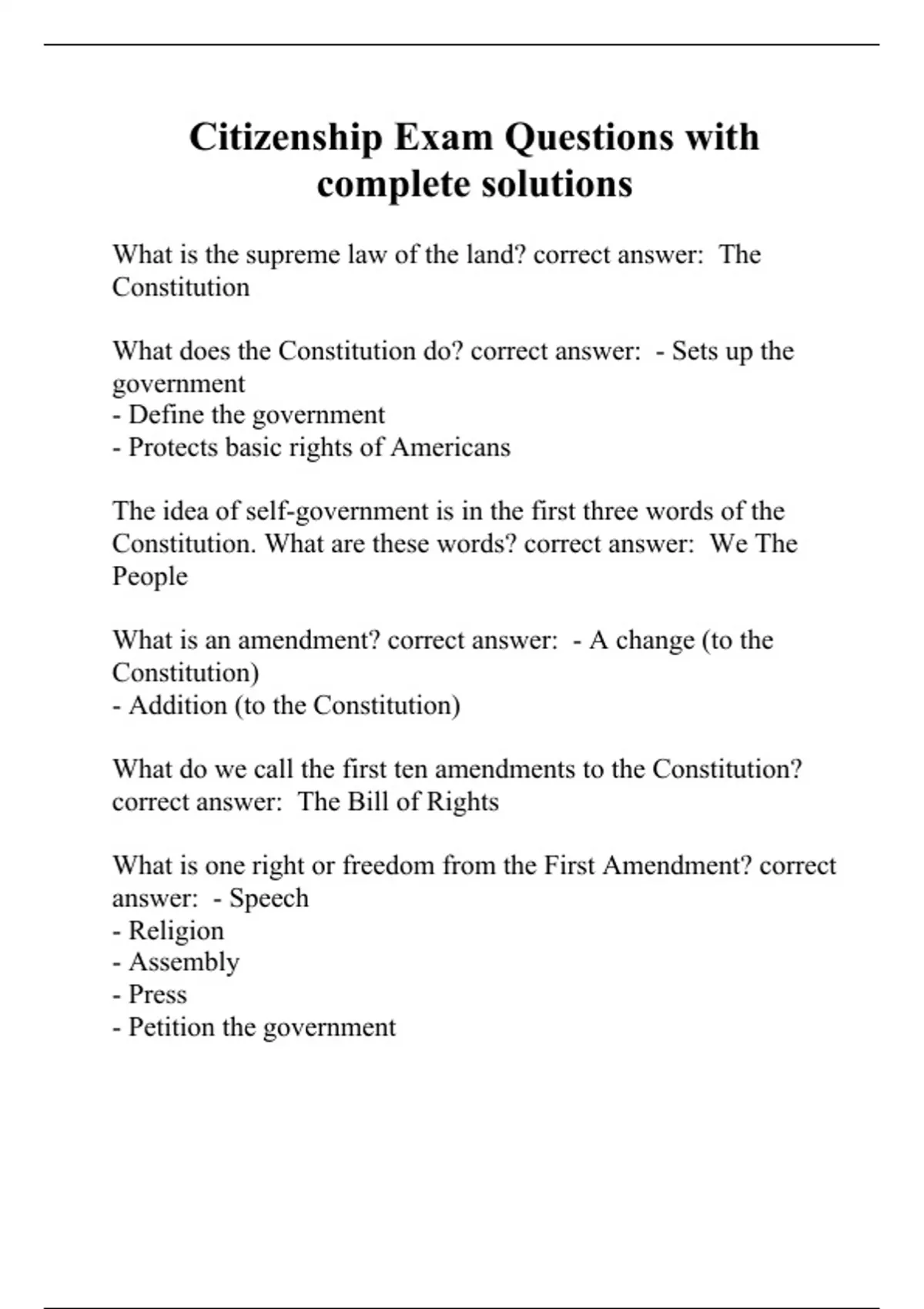 Citizenship Exam Questions with complete solutions

What is the supreme law of the land? correct answer:  The Constitution

What does the Constitution do? correct answer:  - Sets up the government
- Define the government
- Protects basic rights of Americans

The idea of self-government is in the first three words of the Constitution. What are these words? correct answer:  We The People

What is an amendment? correct answer:  - A change (to the Constitution)
- Addition (to the Constitution)

What do we call the first ten amendments to the Constitution? correct answer:  The Bill of Rights

What is one right or freedom from the First Amendment? correct answer:  - Speech
- Religion
- Assembly
- Press
- Petition the government